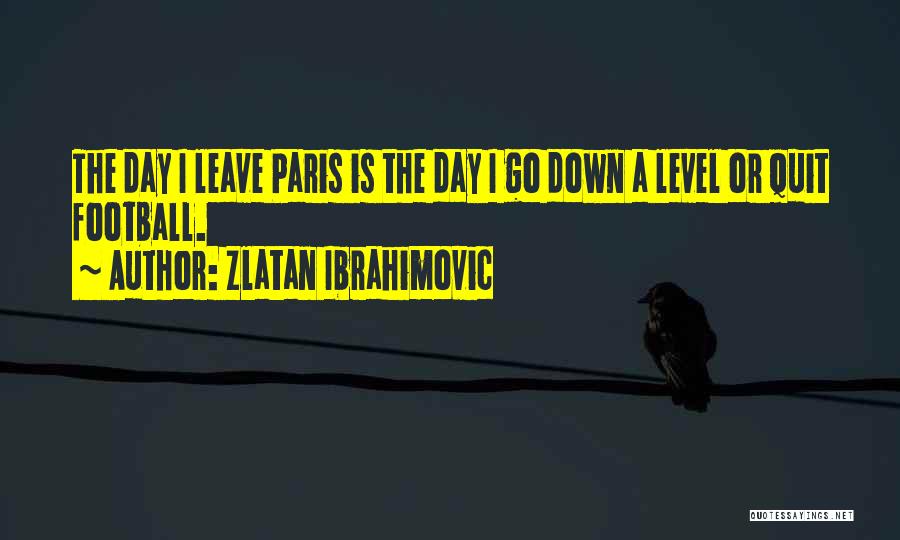 THE DAY I LEAVE PARIS IS THE DAY I GO DOWN A LEVEL OR QUIT FOOTBALL.
~ AUTHOR: ZLATAN IBRAHIMOVIC

QUOTESSAYINGS.NET